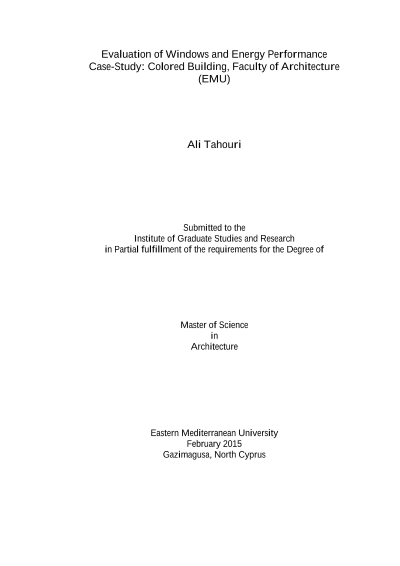 Evaluation of Windows and Energy Performance
Case-Study: Colored Building, Faculty of Architecture
(EMU)

Ali Tahouri

Submitted to the
Institute of Graduate Studies and Research
in Partial fulfillment of the requirements for the Degree of

Master of Science
in
Architecture

Eastern Mediterranean University
February 2015
Gazimagusa, North Cyprus